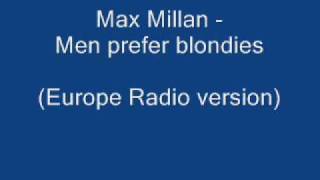 Max Millan -
Men prefer blondies

(Europe Radio version)